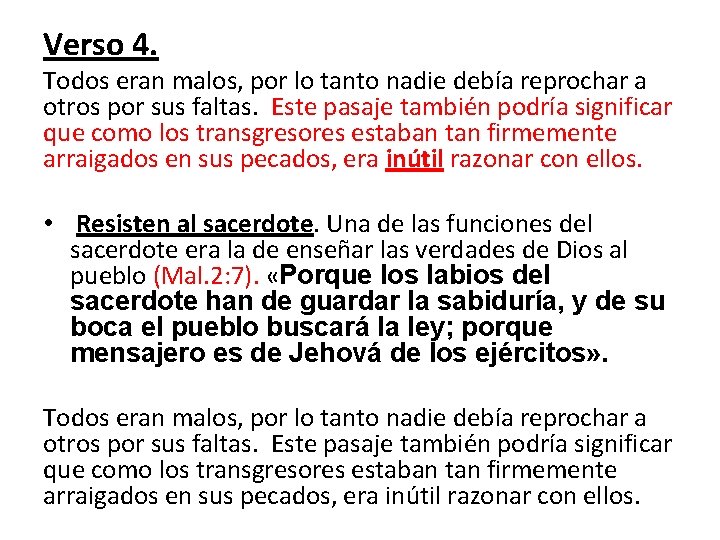 Verso 4.

Todos eran malos, por lo tanto nadie debía reprochar a otros por sus faltas. Este pasaje también podría significar que como los transgresores estaban tan firmemente arraigados en sus pecados, era inútil razonar con ellos.

• Resisten al sacerdote. Una de las funciones del sacerdote era la de enseñar las verdades de Dios al pueblo (Mal.2:7). «Porque los labios del sacerdote han de guardar la sabiduría, y de su boca el pueblo buscará la ley; porque mensajero es de Jehová de los ejércitos».

Todos eran malos, por lo tanto nadie debía reprochar a otros por sus faltas. Este pasaje también podría significar que como los transgresores estaban tan firmemente arraigados en sus pecados, era inútil razonar con ellos.